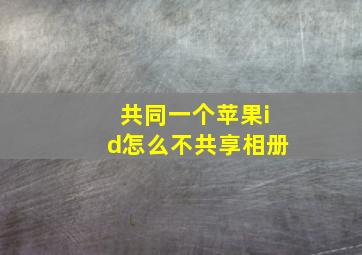 共同一个苹果id怎么不共享相册